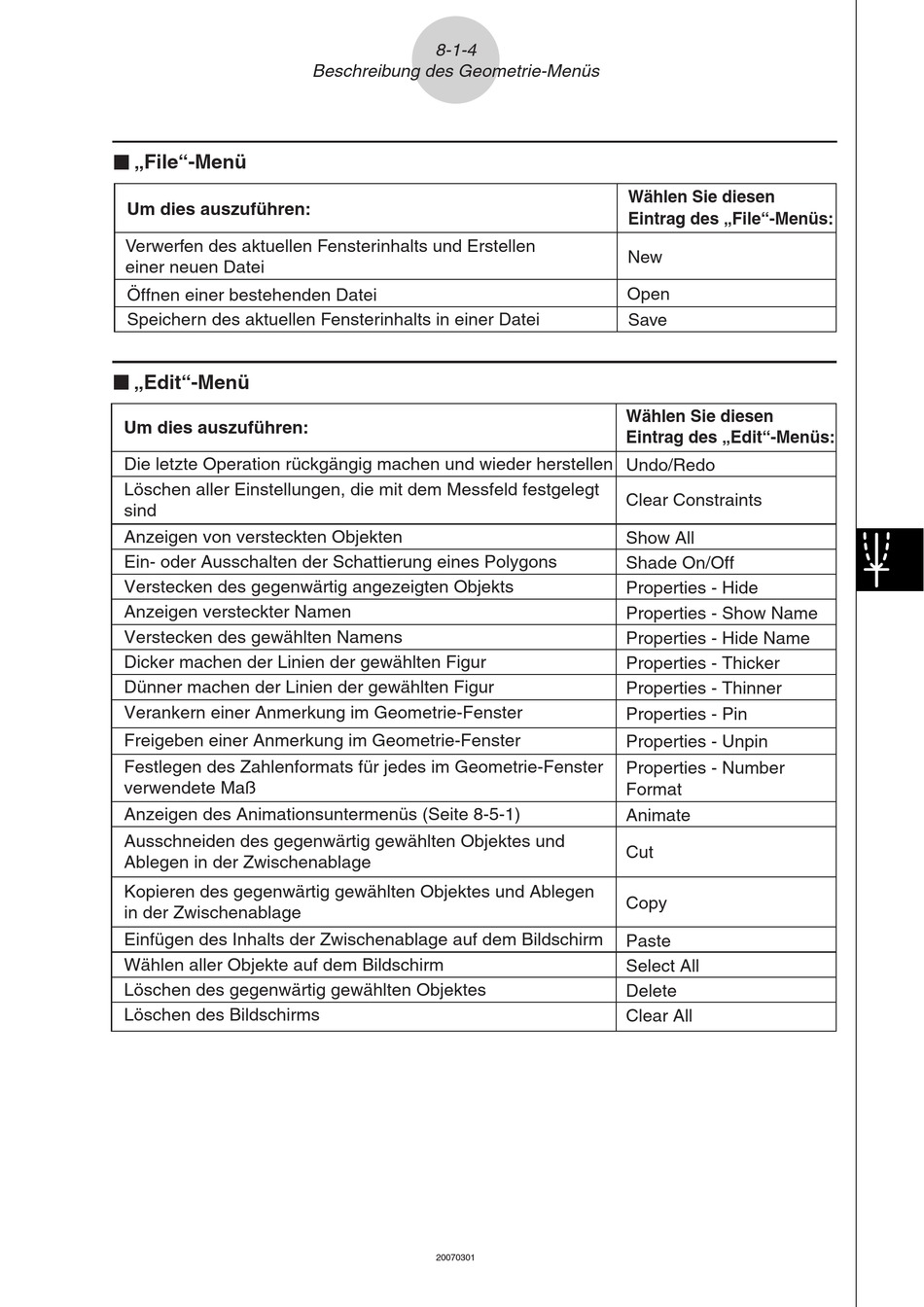 8-1-4
Beschreibung des Geometrie-Menüs

■ „File“-Menü

| Um dies auszuführen: | Wählen Sie diesen Eintrag des „File“-Menüs: |
|---|---|
| Verwerfen des aktuellen Fensterinhalts und Erstellen einer neuen Datei | New |
| Öffnen einer bestehenden Datei | Open |
| Speichern des aktuellen Fensterinhalts in einer Datei | Save |

■ „Edit“-Menü

| Um dies auszuführen: | Wählen Sie diesen Eintrag des „Edit“-Menüs: |
|---|---|
| Die letzte Operation rückgängig machen und wieder herstellen | Undo/Redo |
| Löschen aller Einstellungen, die mit dem Messfeld festgelegt sind | Clear Constraints |
| Anzeigen von versteckten Objekten | Show All |
| Ein- oder Ausschalten der Schattierung eines Polygons | Shade On/Off |
| Verstecken des gegenwärtig angezeigten Objekts | Properties - Hide |
| Anzeigen versteckter Namen | Properties - Show Name |
| Verstecken des gewählten Namens | Properties - Hide Name |
| Dicker machen der Linien der gewählten Figur | Properties - Thicker |
| Dünner machen der Linien der gewählten Figur | Properties - Thinner |
| Verankern einer Anmerkung im Geometrie-Fenster | Properties - Pin |
| Freigeben einer Anmerkung im Geometrie-Fenster | Properties - Unpin |
| Festlegen des Zahlenformats für jedes im Geometrie-Fenster verwendete Maß | Properties - Number Format |
| Anzeigen des Animationsuntermenüs (Seite 8-5-1) | Animate |
| Ausschneiden des gegenwärtig gewählten Objektes und Ablegen in der Zwischenablage | Cut |
| Kopieren des gegenwärtig gewählten Objektes und Ablegen in der Zwischenablage | Copy |
| Einfügen des Inhalts der Zwischenablage auf dem Bildschirm | Paste |
| Wählen aller Objekte auf dem Bildschirm | Select All |
| Löschen des gegenwärtig gewählten Objektes | Delete |
| Löschen des Bildschirms | Clear All |

20070301